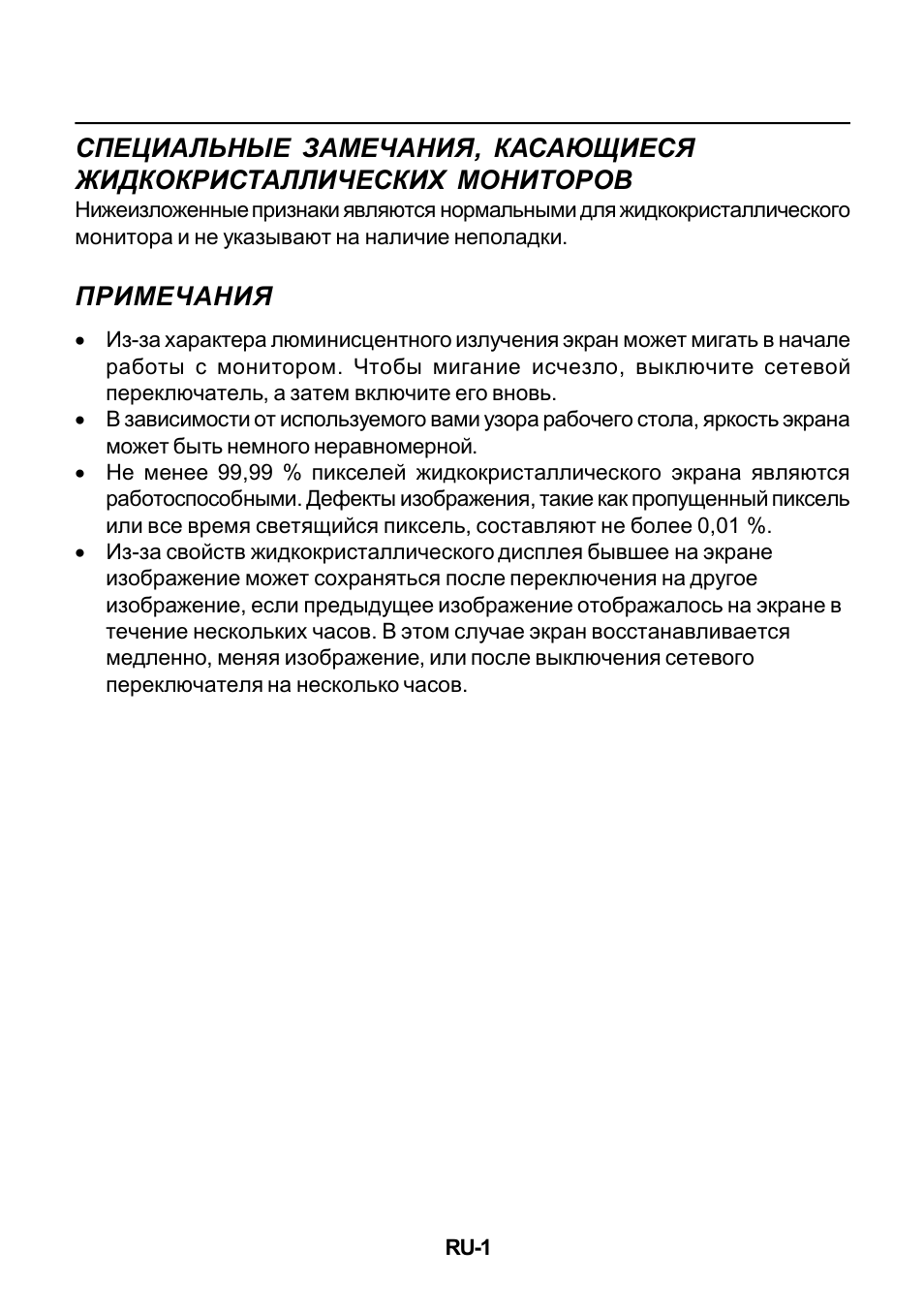 СПЕЦИАЛЬНЫЕ ЗАМЕЧАНИЯ, КАСАЮЩИЕСЯ ЖИДКОКРИСТАЛЛИЧЕСКИХ МОНИТОРОВ

Нижеизложенные признаки являются нормальными для жидкокристаллического монитора и не указывают на наличие неполадки.

ПРИМЕЧАНИЯ

• Из-за характера люминисцентного излучения экран может мигать в начале работы с монитором. Чтобы мигание исчезло, выключите сетевой переключатель, а затем включите его вновь.
• В зависимости от используемого вами узора рабочего стола, яркость экрана может быть немного неравномерной.
• Не менее 99,99 % пикселей жидкокристаллического экрана являются работоспособными. Дефекты изображения, такие как пропущенный пиксель или все время светящийся пиксель, составляют не более 0,01 %.
• Из-за свойств жидкокристаллического дисплея бывшее на экране изображение может сохраняться после переключения на другое изображение, если предыдущее изображение отображалось на экране в течение нескольких часов. В этом случае экран восстанавливается медленно, меняя изображение, или после выключения сетевого переключателя на несколько часов.

RU-1